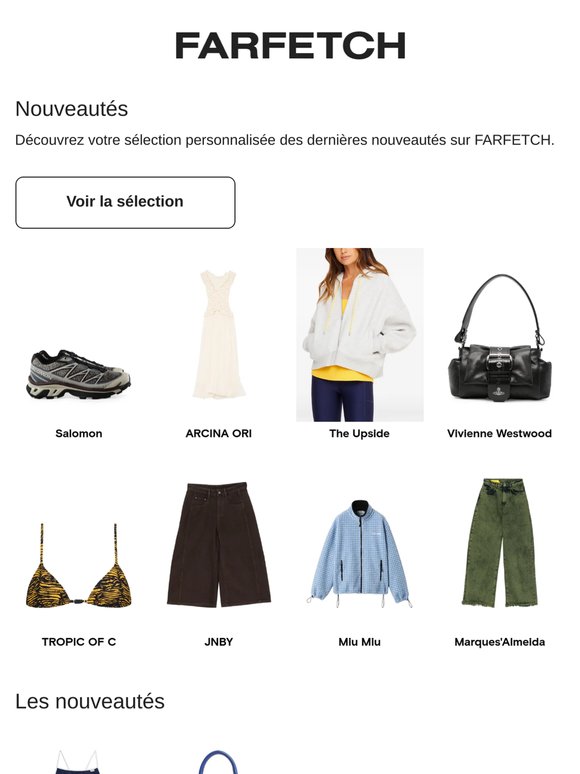 FARFETCH

Nouveautés

Découvrez votre sélection personnalisée des dernières nouveautés sur FARFETCH.

Voir la sélection

Salomon

ARCINA ORI

The Upside

Vivienne Westwood

TROPIC OF C

JNBY

Miu Miu

Marques'Almeida

Les nouveautés